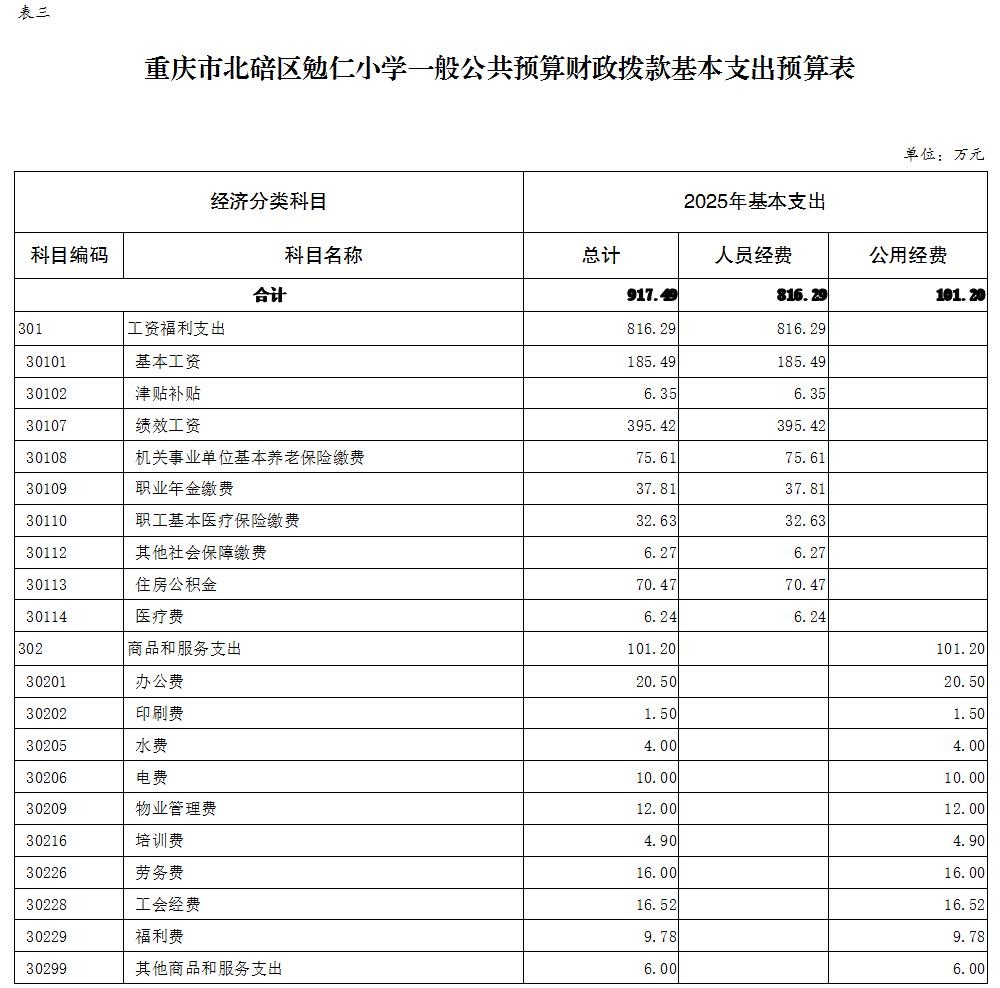 表三

重庆市北碚区勉仁小学一般公共预算财政拨款基本支出预算表

单位：万元

| 经济分类科目 | | 2025年基本支出 | | |
|---|---|---|---|---|
| 科目编码 | 科目名称 | 总计 | 人员经费 | 公用经费 |
| 合计 | | 917.49 | 816.29 | 101.20 |
| 301 | 工资福利支出 | 816.29 | 816.29 | |
| 30101 | 基本工资 | 185.49 | 185.49 | |
| 30102 | 津贴补贴 | 6.35 | 6.35 | |
| 30107 | 绩效工资 | 395.42 | 395.42 | |
| 30108 | 机关事业单位基本养老保险缴费 | 75.61 | 75.61 | |
| 30109 | 职业年金缴费 | 37.81 | 37.81 | |
| 30110 | 职工基本医疗保险缴费 | 32.63 | 32.63 | |
| 30112 | 其他社会保障缴费 | 6.27 | 6.27 | |
| 30113 | 住房公积金 | 70.47 | 70.47 | |
| 30114 | 医疗费 | 6.24 | 6.24 | |
| 302 | 商品和服务支出 | 101.20 | | 101.20 |
| 30201 | 办公费 | 20.50 | | 20.50 |
| 30202 | 印刷费 | 1.50 | | 1.50 |
| 30205 | 水费 | 4.00 | | 4.00 |
| 30206 | 电费 | 10.00 | | 10.00 |
| 30209 | 物业管理费 | 12.00 | | 12.00 |
| 30216 | 培训费 | 4.90 | | 4.90 |
| 30226 | 劳务费 | 16.00 | | 16.00 |
| 30228 | 工会经费 | 16.52 | | 16.52 |
| 30229 | 福利费 | 9.78 | | 9.78 |
| 30299 | 其他商品和服务支出 | 6.00 | | 6.00 |